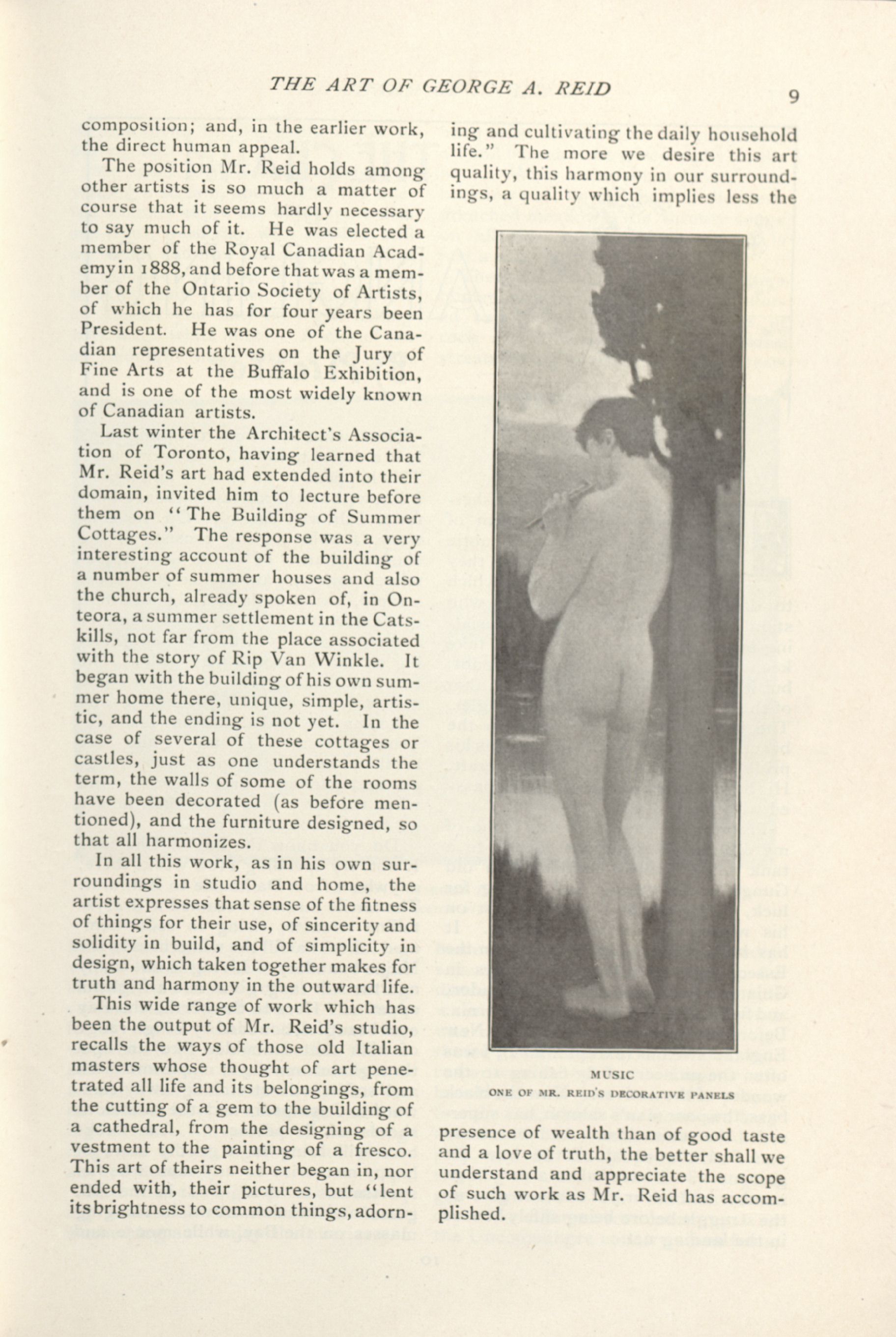 THE ART OF GEORGE A. REID

9

composition; and, in the earlier work, the direct human appeal.

The position Mr. Reid holds among other artists is so much a matter of course that it seems hardly necessary to say much of it. He was elected a member of the Royal Canadian Academy in 1888, and before that was a member of the Ontario Society of Artists, of which he has for four years been President. He was one of the Canadian representatives on the Jury of Fine Arts at the Buffalo Exhibition, and is one of the most widely known of Canadian artists.

Last winter the Architect's Association of Toronto, having learned that Mr. Reid's art had extended into their domain, invited him to lecture before them on "The Building of Summer Cottages." The response was a very interesting account of the building of a number of summer houses and also the church, already spoken of, in Onteora, a summer settlement in the Catskills, not far from the place associated with the story of Rip Van Winkle. It began with the building of his own summer home there, unique, simple, artistic, and the ending is not yet. In the case of several of these cottages or castles, just as one understands the term, the walls of some of the rooms have been decorated (as before mentioned), and the furniture designed, so that all harmonizes.

In all this work, as in his own surroundings in studio and home, the artist expresses that sense of the fitness of things for their use, of sincerity and solidity in build, and of simplicity in design, which taken together makes for truth and harmony in the outward life.

This wide range of work which has been the output of Mr. Reid's studio, recalls the ways of those old Italian masters whose thought of art penetrated all life and its belongings, from the cutting of a gem to the building of a cathedral, from the designing of a vestment to the painting of a fresco. This art of theirs neither began in, nor ended with, their pictures, but "lent its brightness to common things, adorning and cultivating the daily household life." The more we desire this art quality, this harmony in our surroundings, a quality which implies less the

MUSIC
ONE OF MR. REID'S DECORATIVE PANELS

presence of wealth than of good taste and a love of truth, the better shall we understand and appreciate the scope of such work as Mr. Reid has accomplished.